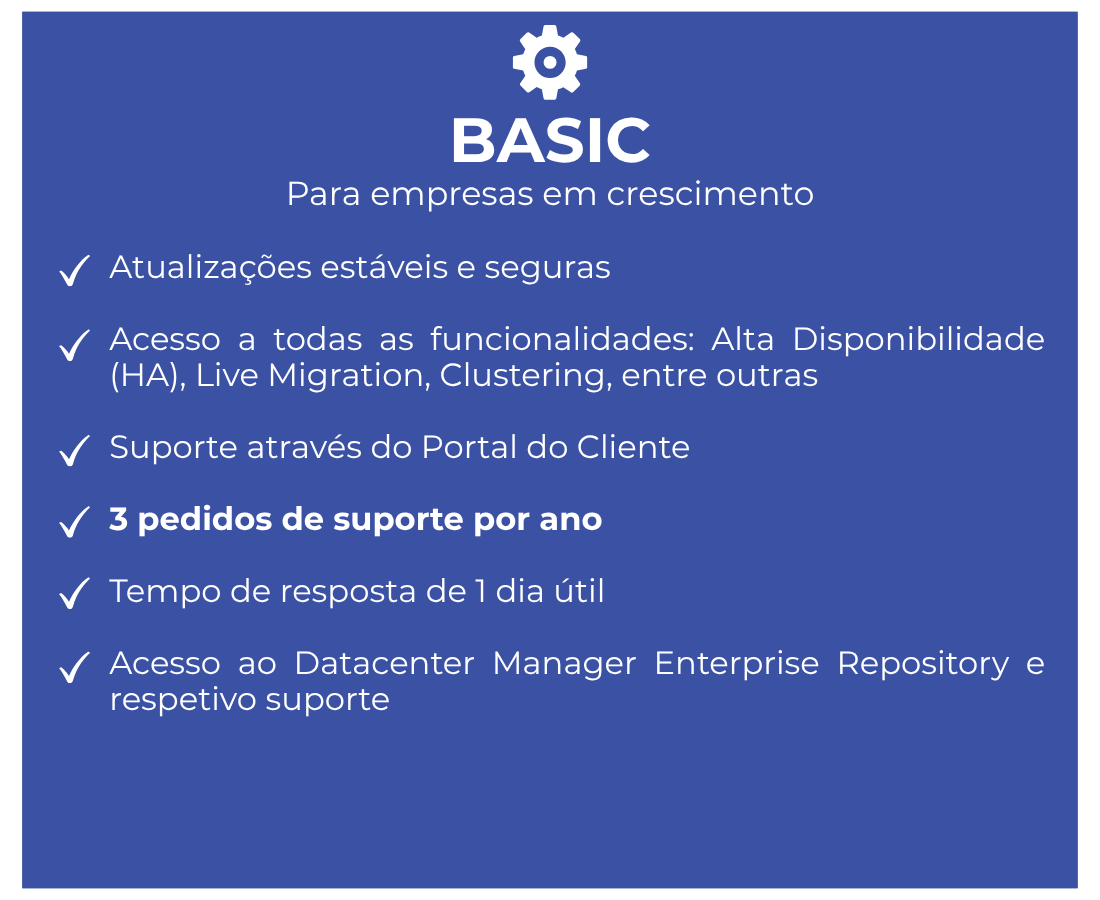 BASIC
Para empresas em crescimento

✓ Atualizações estáveis e seguras

✓ Acesso a todas as funcionalidades: Alta Disponibilidade (HA), Live Migration, Clustering, entre outras

✓ Suporte através do Portal do Cliente

✓ 3 pedidos de suporte por ano

✓ Tempo de resposta de 1 dia útil

✓ Acesso ao Datacenter Manager Enterprise Repository e respetivo suporte